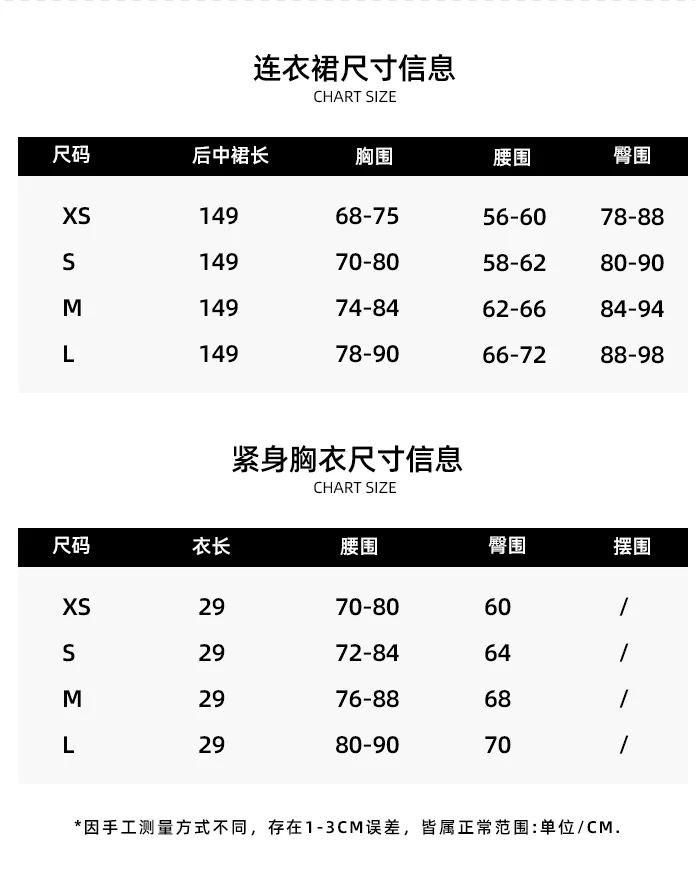 连衣裙尺寸信息
CHART SIZE

| 尺码 | 后中裙长 | 胸围 | 腰围 | 臀围 |
|---|---|---|---|---|
| XS | 149 | 68-75 | 56-60 | 78-88 |
| S | 149 | 70-80 | 58-62 | 80-90 |
| M | 149 | 74-84 | 62-66 | 84-94 |
| L | 149 | 78-90 | 66-72 | 88-98 |

紧身胸衣尺寸信息
CHART SIZE

| 尺码 | 衣长 | 腰围 | 臀围 | 摆围 |
|---|---|---|---|---|
| XS | 29 | 70-80 | 60 | / |
| S | 29 | 72-84 | 64 | / |
| M | 29 | 76-88 | 68 | / |
| L | 29 | 80-90 | 70 | / |

*因手工测量方式不同，存在1-3CM误差，皆属正常范围:单位/CM.